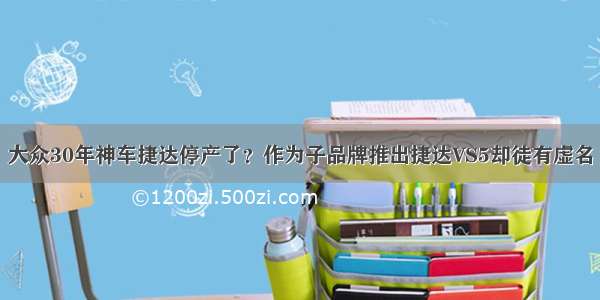 大众30年神车捷达停产了？作为子品牌推出捷达VS5却徒有虚名

©1200zi.500zi.com